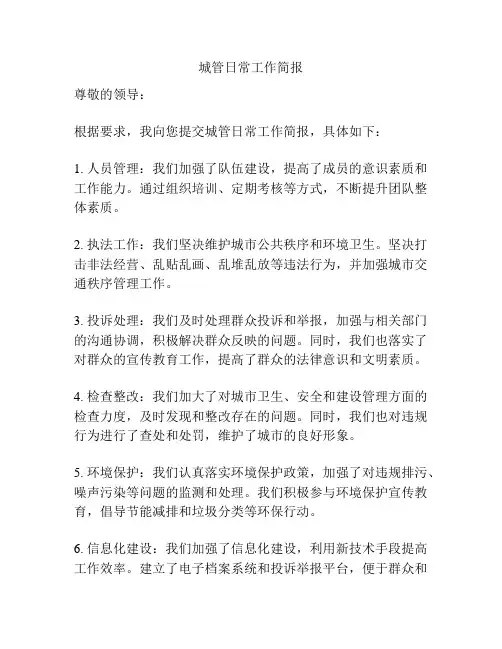 城管日常工作简报

尊敬的领导：

根据要求，我向您提交城管日常工作简报，具体如下：

1. 人员管理：我们加强了队伍建设，提高了成员的意识素质和工作能力。通过组织培训、定期考核等方式，不断提升团队整体素质。

2. 执法工作：我们坚决维护城市公共秩序和环境卫生。坚决打击非法经营、乱贴乱画、乱堆乱放等违法行为，并加强城市交通秩序管理工作。

3. 投诉处理：我们及时处理群众投诉和举报，加强与相关部门的沟通协调，积极解决群众反映的问题。同时，我们也落实了对群众的宣传教育工作，提高了群众的法律意识和文明素质。

4. 检查整改：我们加大了对城市卫生、安全和建设管理方面的检查力度，及时发现和整改存在的问题。同时，我们也对违规行为进行了查处和处罚，维护了城市的良好形象。

5. 环境保护：我们认真落实环境保护政策，加强了对违规排污、噪声污染等问题的监测和处理。我们积极参与环境保护宣传教育，倡导节能减排和垃圾分类等环保行动。

6. 信息化建设：我们加强了信息化建设，利用新技术手段提高工作效率。建立了电子档案系统和投诉举报平台，便于群众和